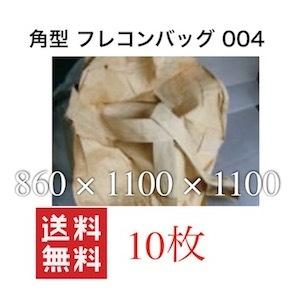 角型 フレコンバッグ 004

860 × 1100 × 1100

送料無料

10枚